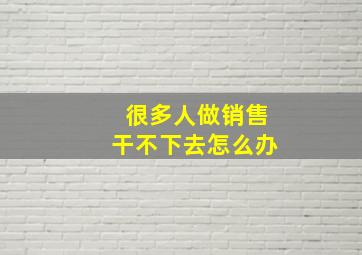 很多人做销售
干不下去怎么办